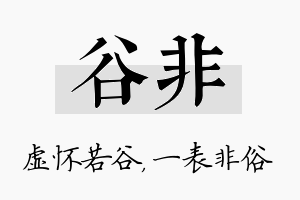 谷非

虚怀若谷，一表非俗